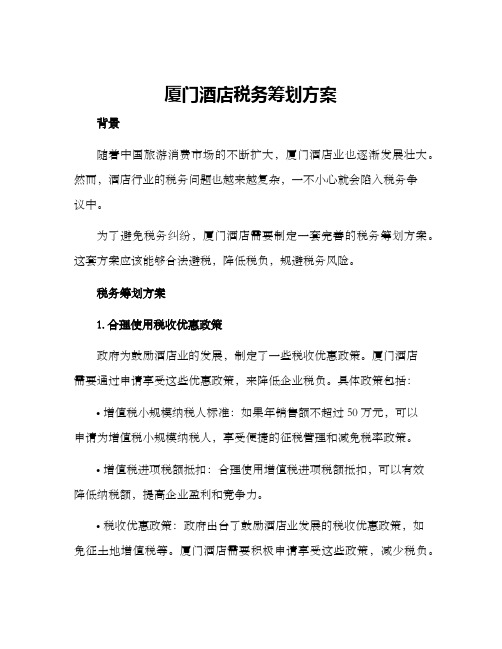 厦门酒店税务筹划方案

背景

随着中国旅游消费市场的不断扩大，厦门酒店业也逐渐发展壮大。然而，酒店行业的税务问题也越来越复杂，一不小心就会陷入税务争议中。

为了避免税务纠纷，厦门酒店需要制定一套完善的税务筹划方案。这套方案应该能够合法避税，降低税负，规避税务风险。

税务筹划方案

1. 合理使用税收优惠政策

政府为鼓励酒店业的发展，制定了一些税收优惠政策。厦门酒店需要通过申请享受这些优惠政策，来降低企业税负。具体政策包括：

• 增值税小规模纳税人标准：如果年销售额不超过 50 万元，可以申请为增值税小规模纳税人，享受便捷的征税管理和减免税率政策。

• 增值税进项税额抵扣：合理使用增值税进项税额抵扣，可以有效降低纳税额，提高企业盈利和竞争力。

• 税收优惠政策：政府出台了鼓励酒店业发展的税收优惠政策，如免征土地增值税等。厦门酒店需要积极申请享受这些政策，减少税负。